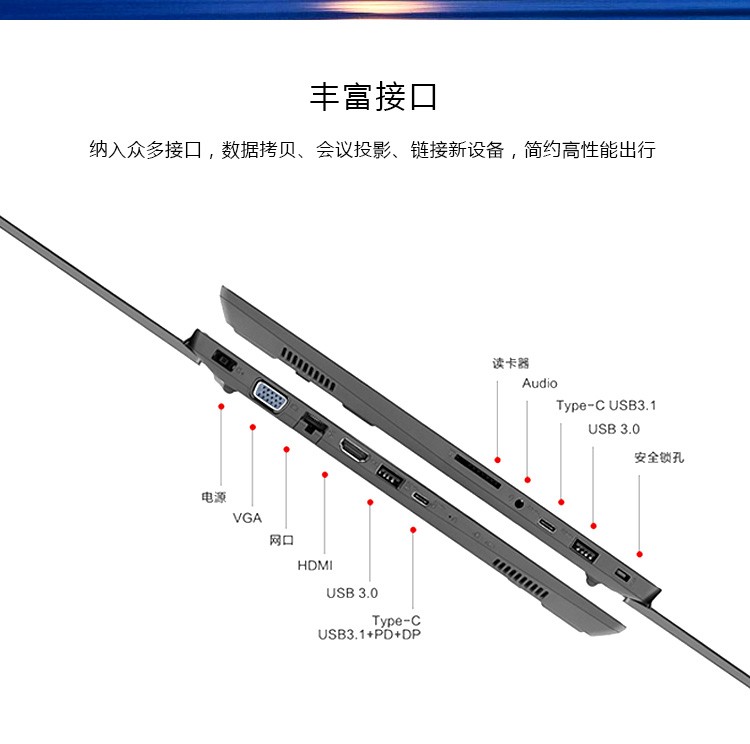 丰富接口

纳入众多接口，数据拷贝、会议投影、链接新设备，简约高性能出行

读卡器

Audio

Type-C USB3.1

USB 3.0

安全锁孔

电源

VGA

网口

HDMI

USB 3.0

Type-C
USB3.1+PD+DP